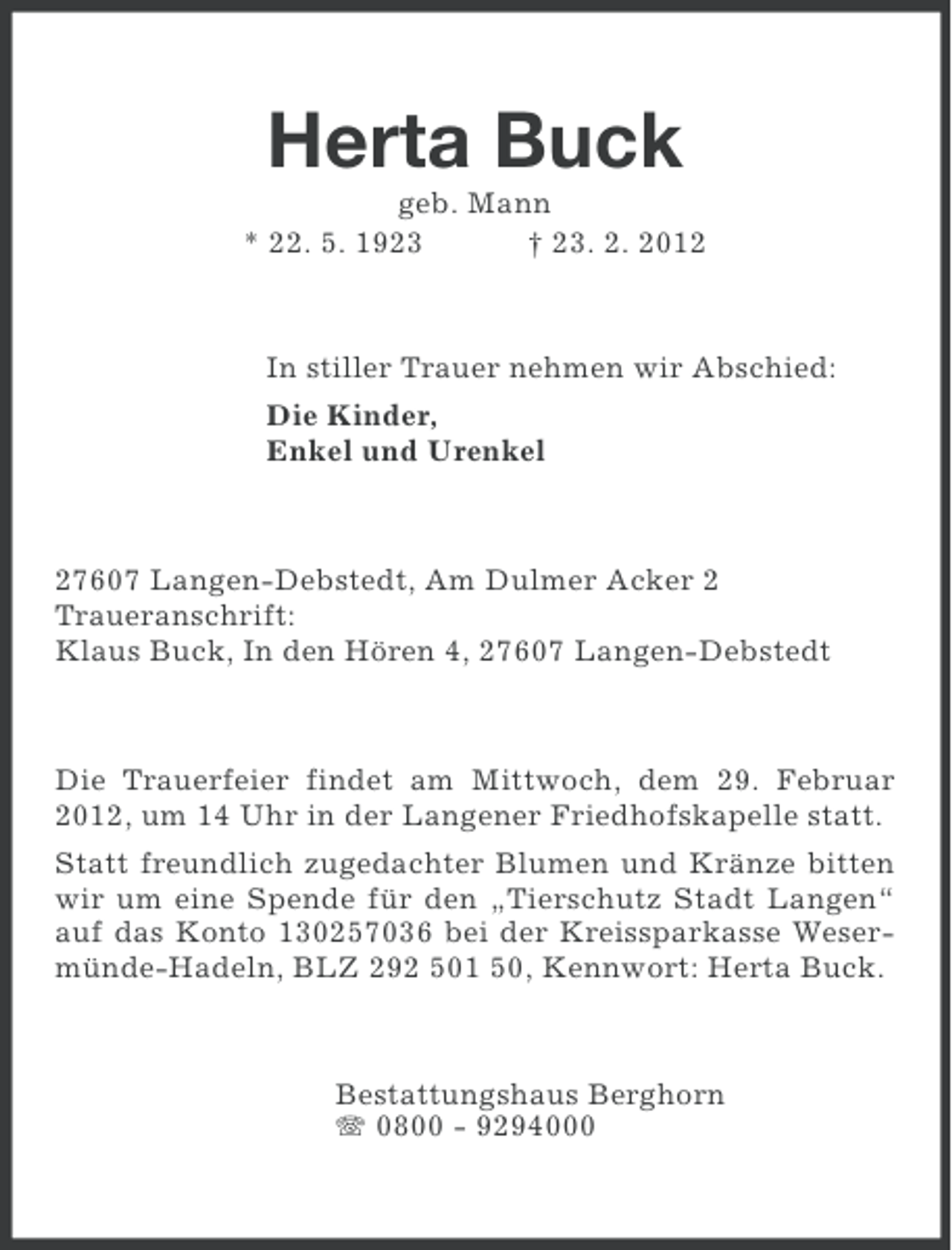 Herta Buck

geb. Mann

* 22. 5. 1923 † 23. 2. 2012

In stiller Trauer nehmen wir Abschied:

Die Kinder,
Enkel und Urenkel

27607 Langen-Debstedt, Am Dulmer Acker 2
Traueranschrift:
Klaus Buck, In den Hören 4, 27607 Langen-Debstedt

Die Trauerfeier findet am Mittwoch, dem 29. Februar 2012, um 14 Uhr in der Langener Friedhofskapelle statt.

Statt freundlich zugedachter Blumen und Kränze bitten wir um eine Spende für den „Tierschutz Stadt Langen“ auf das Konto 130257036 bei der Kreissparkasse Wesermünde-Hadeln, BLZ 292 501 50, Kennwort: Herta Buck.

Bestattungshaus Berghorn
☏ 0800 - 9294000